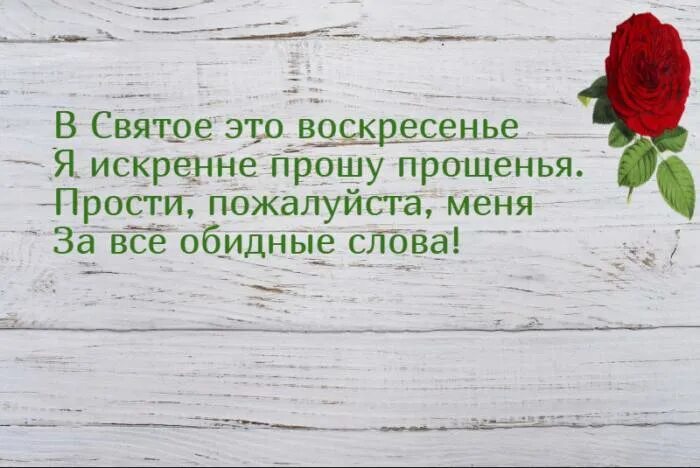 В Святое это воскресенье
Я искренне прошу прощенья.
Прости, пожалуйста, меня
За все обидные слова!